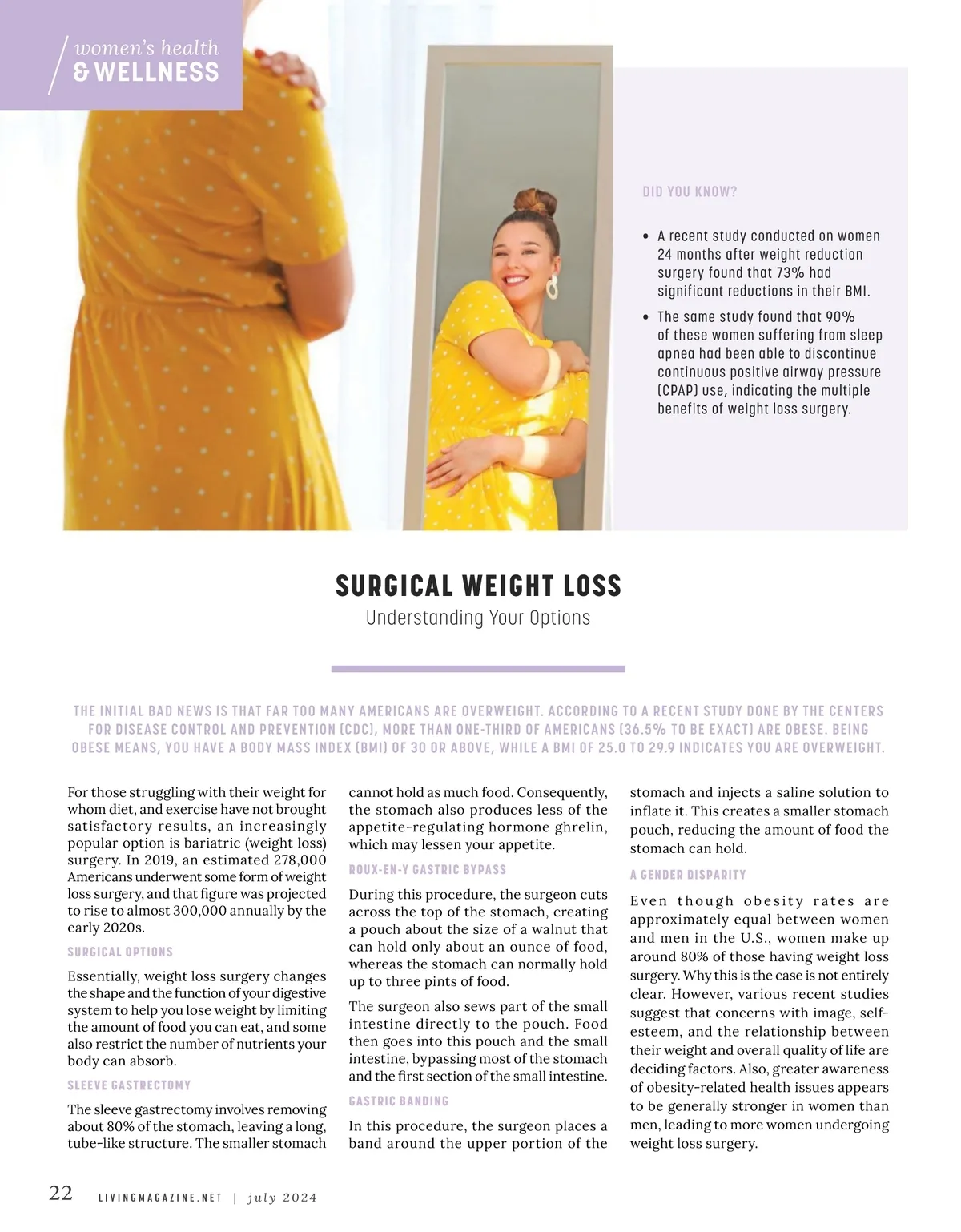 women's health
& WELLNESS

DID YOU KNOW?

• A recent study conducted on women 24 months after weight reduction surgery found that 73% had significant reductions in their BMI.
• The same study found that 90% of these women suffering from sleep apnea had been able to discontinue continuous positive airway pressure (CPAP) use, indicating the multiple benefits of weight loss surgery.

SURGICAL WEIGHT LOSS
Understanding Your Options

THE INITIAL BAD NEWS IS THAT FAR TOO MANY AMERICANS ARE OVERWEIGHT. ACCORDING TO A RECENT STUDY DONE BY THE CENTERS FOR DISEASE CONTROL AND PREVENTION (CDC), MORE THAN ONE-THIRD OF AMERICANS (36.5% TO BE EXACT) ARE OBESE. BEING OBESE MEANS, YOU HAVE A BODY MASS INDEX (BMI) OF 30 OR ABOVE, WHILE A BMI OF 25.0 TO 29.9 INDICATES YOU ARE OVERWEIGHT.

For those struggling with their weight for whom diet, and exercise have not brought satisfactory results, an increasingly popular option is bariatric (weight loss) surgery. In 2019, an estimated 278,000 Americans underwent some form of weight loss surgery, and that figure was projected to rise to almost 300,000 annually by the early 2020s.

SURGICAL OPTIONS

Essentially, weight loss surgery changes the shape and the function of your digestive system to help you lose weight by limiting the amount of food you can eat, and some also restrict the number of nutrients your body can absorb.

SLEEVE GASTRECTOMY

The sleeve gastrectomy involves removing about 80% of the stomach, leaving a long, tube-like structure. The smaller stomach cannot hold as much food. Consequently, the stomach also produces less of the appetite-regulating hormone ghrelin, which may lessen your appetite.

ROUX-EN-Y GASTRIC BYPASS

During this procedure, the surgeon cuts across the top of the stomach, creating a pouch about the size of a walnut that can hold only about an ounce of food, whereas the stomach can normally hold up to three pints of food.

The surgeon also sews part of the small intestine directly to the pouch. Food then goes into this pouch and the small intestine, bypassing most of the stomach and the first section of the small intestine.

GASTRIC BANDING

In this procedure, the surgeon places a band around the upper portion of the stomach and injects a saline solution to inflate it. This creates a smaller stomach pouch, reducing the amount of food the stomach can hold.

A GENDER DISPARITY

Even though obesity rates are approximately equal between women and men in the U.S., women make up around 80% of those having weight loss surgery. Why this is the case is not entirely clear. However, various recent studies suggest that concerns with image, self-esteem, and the relationship between their weight and overall quality of life are deciding factors. Also, greater awareness of obesity-related health issues appears to be generally stronger in women than men, leading to more women undergoing weight loss surgery.

22 LIVINGMAGAZINE.NET | july 2024